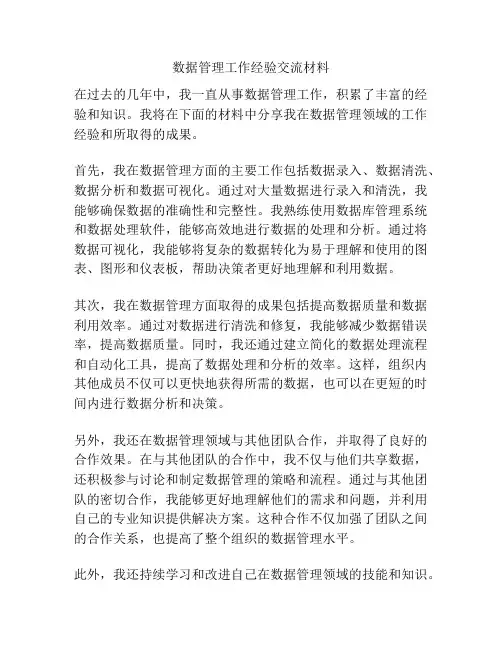 数据管理工作经验交流材料

在过去的几年中，我一直从事数据管理工作，积累了丰富的经验和知识。我将在下面的材料中分享我在数据管理领域的工作经验和所取得的成果。

首先，我在数据管理方面的主要工作包括数据录入、数据清洗、数据分析和数据可视化。通过对大量数据进行录入和清洗，我能够确保数据的准确性和完整性。我熟练使用数据库管理系统和数据处理软件，能够高效地进行数据的处理和分析。通过将数据可视化，我能够将复杂的数据转化为易于理解和使用的图表、图形和仪表板，帮助决策者更好地理解和利用数据。

其次，我在数据管理方面取得的成果包括提高数据质量和数据利用效率。通过对数据进行清洗和修复，我能够减少数据错误率，提高数据质量。同时，我还通过建立简化的数据处理流程和自动化工具，提高了数据处理和分析的效率。这样，组织内其他成员不仅可以更快地获得所需的数据，也可以在更短的时间内进行数据分析和决策。

另外，我还在数据管理领域与其他团队合作，并取得了良好的合作效果。在与其他团队的合作中，我不仅与他们共享数据，还积极参与讨论和制定数据管理的策略和流程。通过与其他团队的密切合作，我能够更好地理解他们的需求和问题，并利用自己的专业知识提供解决方案。这种合作不仅加强了团队之间的合作关系，也提高了整个组织的数据管理水平。

此外，我还持续学习和改进自己在数据管理领域的技能和知识。